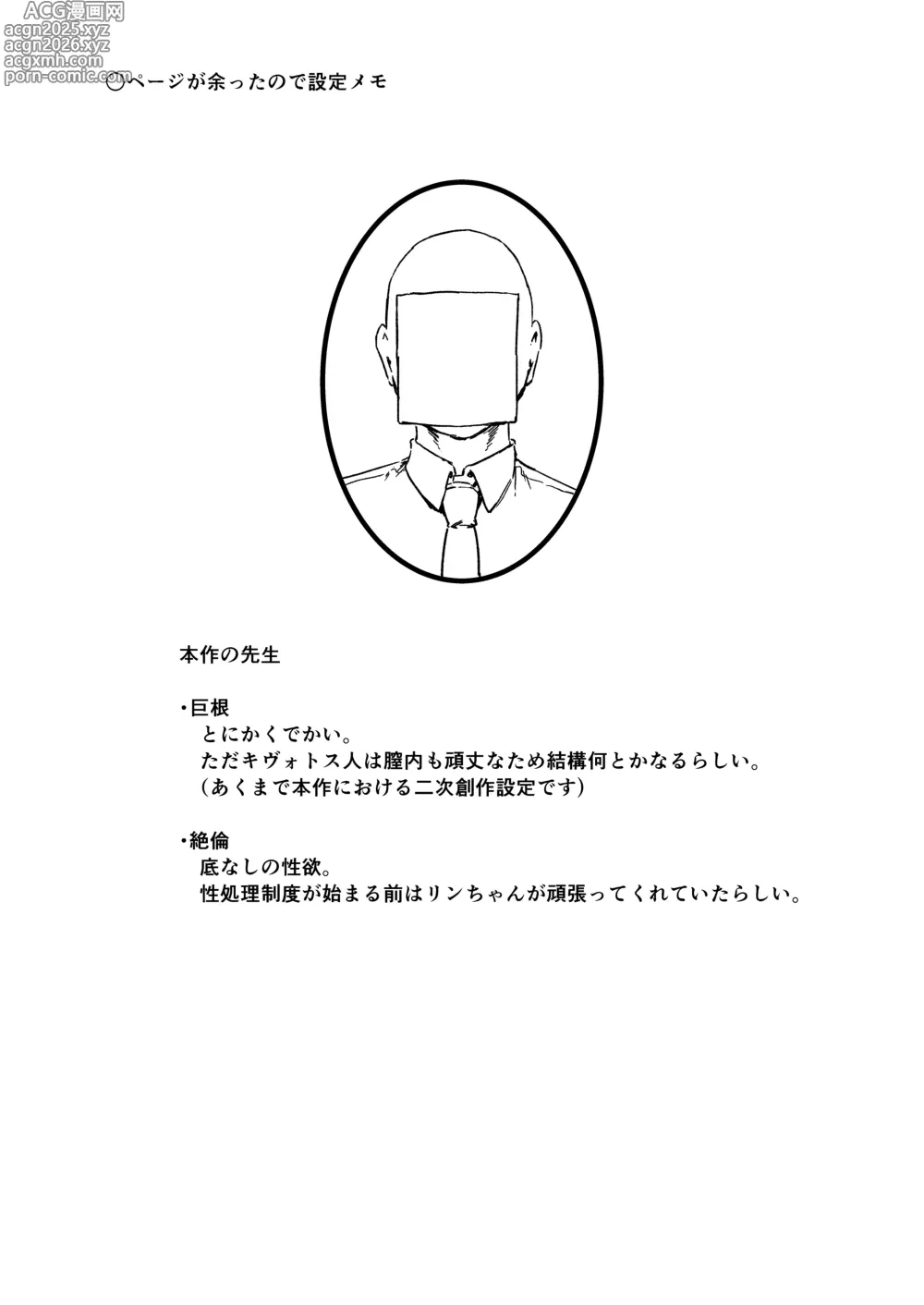 ACG漫画网
acgn2025.xyz
acgn2026.xyz
acgxmh.com
porn-comic.com

○ページが余ったので設定メモ

本作の先生

・巨根
とにかくでかい。
ただキヴォトス人は膣内も頑丈なため結構何とかなるらしい。
（あくまで本作における二次創作設定です）

・絶倫
底なしの性欲。
性処理制度が始まる前はリンちゃんが頑張ってくれていたらしい。